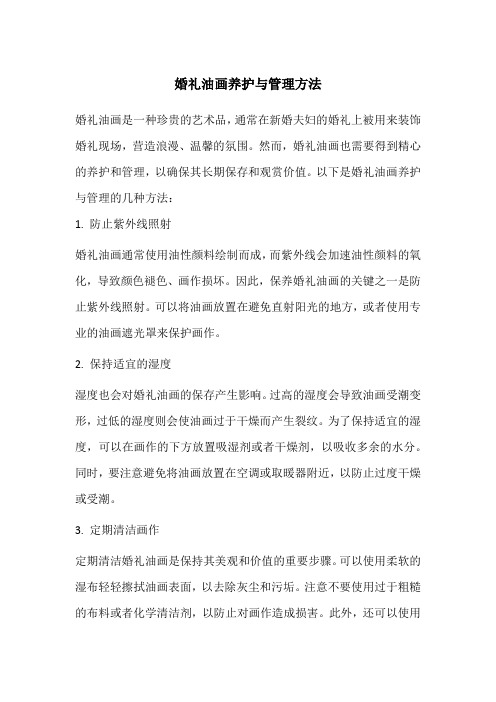 婚礼油画养护与管理方法

婚礼油画是一种珍贵的艺术品，通常在新婚夫妇的婚礼上被用来装饰婚礼现场，营造浪漫、温馨的氛围。然而，婚礼油画也需要得到精心的养护和管理，以确保其长期保存和观赏价值。以下是婚礼油画养护与管理的几种方法：

1. 防止紫外线照射

婚礼油画通常使用油性颜料绘制而成，而紫外线会加速油性颜料的氧化，导致颜色褪色、画作损坏。因此，保养婚礼油画的关键之一是防止紫外线照射。可以将油画放置在避免直射阳光的地方，或者使用专业的油画遮光罩来保护画作。

2. 保持适宜的湿度

湿度也会对婚礼油画的保存产生影响。过高的湿度会导致油画受潮变形，过低的湿度则会使油画过于干燥而产生裂纹。为了保持适宜的湿度，可以在画作的下方放置吸湿剂或者干燥剂，以吸收多余的水分。同时，要注意避免将油画放置在空调或取暖器附近，以防止过度干燥或受潮。

3. 定期清洁画作

定期清洁婚礼油画是保持其美观和价值的重要步骤。可以使用柔软的湿布轻轻擦拭油画表面，以去除灰尘和污垢。注意不要使用过于粗糙的布料或者化学清洁剂，以防止对画作造成损害。此外，还可以使用